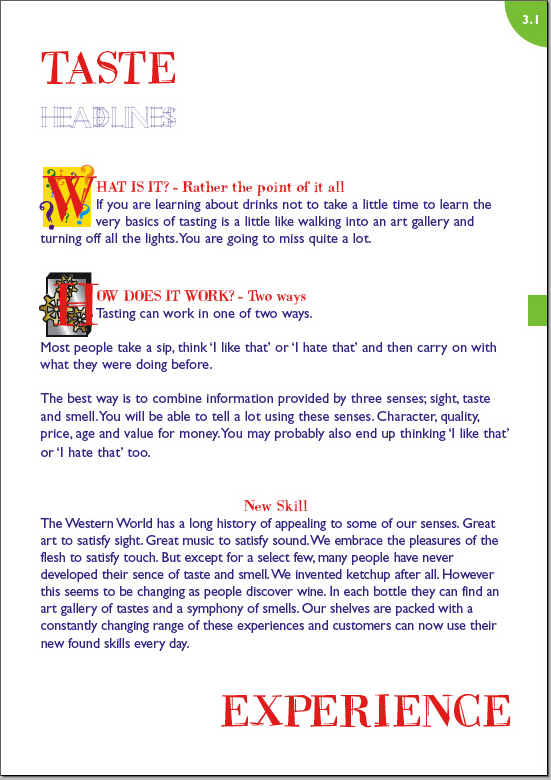 3.1

TASTE

HEADLINES

WHAT IS IT? - Rather the point of it all
If you are learning about drinks not to take a little time to learn the very basics of tasting is a little like walking into an art gallery and turning off all the lights. You are going to miss quite a lot.

HOW DOES IT WORK? - Two ways
Tasting can work in one of two ways.

Most people take a sip, think 'I like that' or 'I hate that' and then carry on with what they were doing before.

The best way is to combine information provided by three senses; sight, taste and smell. You will be able to tell a lot using these senses. Character, quality, price, age and value for money. You may probably also end up thinking 'I like that' or 'I hate that' too.

New Skill
The Western World has a long history of appealing to some of our senses. Great art to satisfy sight. Great music to satisfy sound. We embrace the pleasures of the flesh to satisfy touch. But except for a select few, many people have never developed their sence of taste and smell. We invented ketchup after all. However this seems to be changing as people discover wine. In each bottle they can find an art gallery of tastes and a symphony of smells. Our shelves are packed with a constantly changing range of these experiences and customers can now use their new found skills every day.

EXPERIENCE